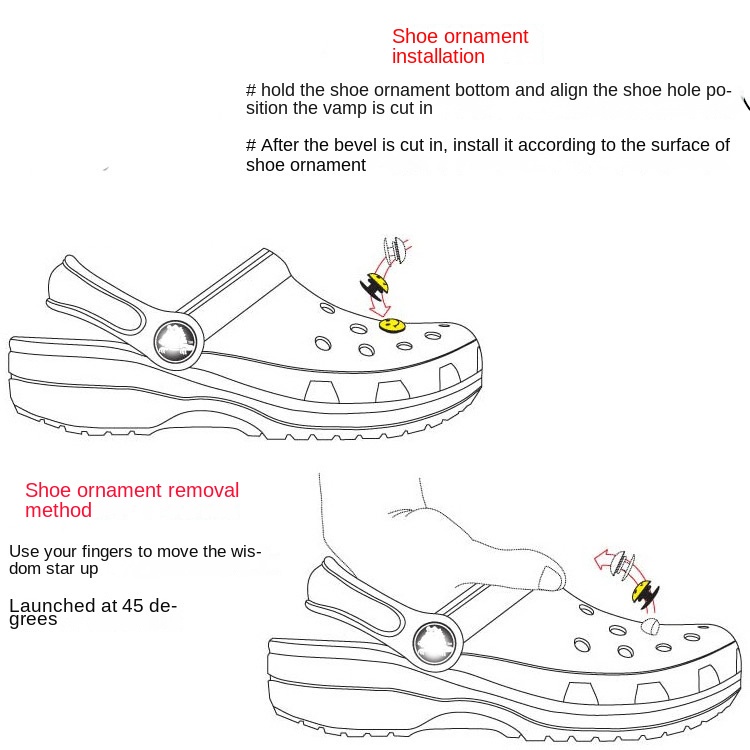 Shoe ornament installation

# hold the shoe ornament bottom and align the shoe hole position the vamp is cut in

# After the bevel is cut in, install it according to the surface of shoe ornament

Shoe ornament removal method

Use your fingers to move the wisdom star up

Launched at 45 degrees